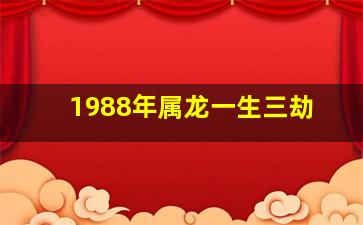 1988年属龙一生三劫